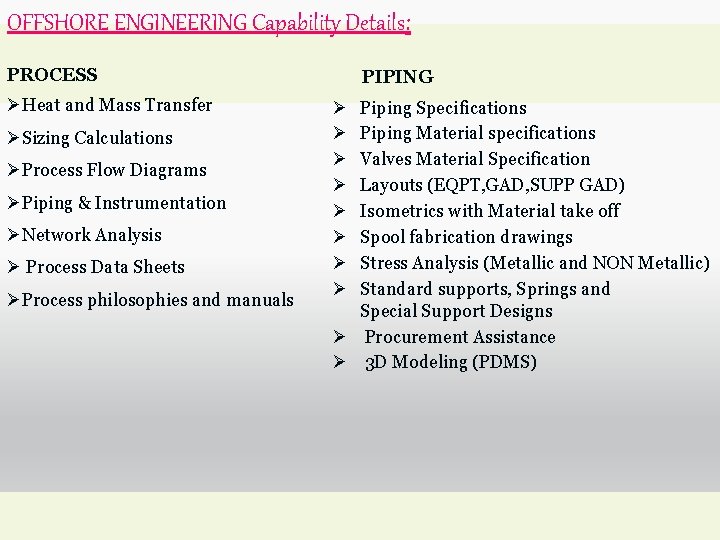 OFFSHORE ENGINEERING Capability Details:

PROCESS

➢Heat and Mass Transfer

➢Sizing Calculations

➢Process Flow Diagrams

➢Piping & Instrumentation

➢Network Analysis

➢ Process Data Sheets

➢Process philosophies and manuals

PIPING

➢ Piping Specifications

➢ Piping Material specifications

➢ Valves Material Specification

➢ Layouts (EQPT,GAD,SUPP GAD)

➢ Isometrics with Material take off

➢ Spool fabrication drawings

➢ Stress Analysis (Metallic and NON Metallic)

➢ Standard supports, Springs and Special Support Designs

➢ Procurement Assistance

➢ 3D Modeling (PDMS)